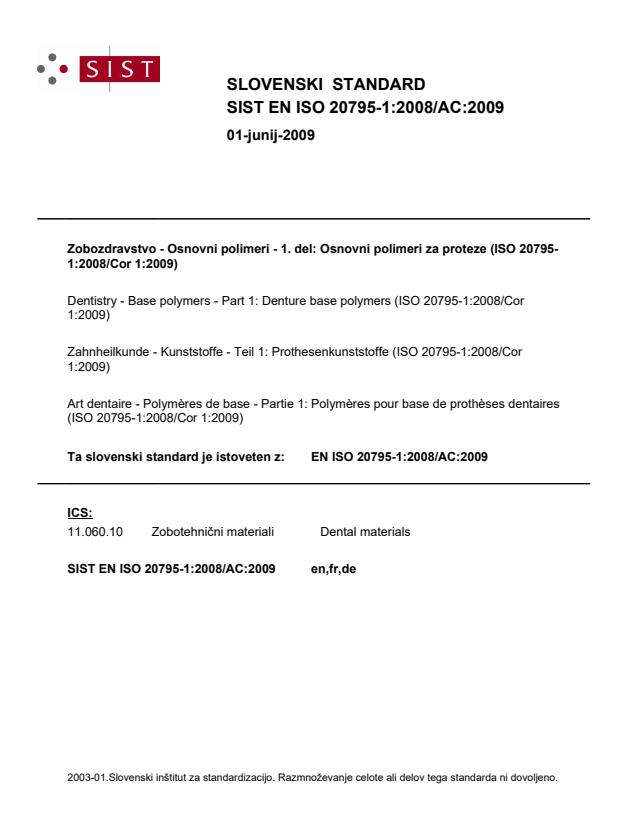 SIST

SLOVENSKI STANDARD
SIST EN ISO 20795-1:2008/AC:2009

01-junij-2009

Zobozdravstvo - Osnovni polimeri - 1. del: Osnovni polimeri za proteze (ISO 20795-1:2008/Cor 1:2009)

Dentistry - Base polymers - Part 1: Denture base polymers (ISO 20795-1:2008/Cor 1:2009)

Zahnheilkunde - Kunststoffe - Teil 1: Prothesenkunststoffe (ISO 20795-1:2008/Cor 1:2009)

Art dentaire - Polymères de base - Partie 1: Polymères pour base de prothèses dentaires (ISO 20795-1:2008/Cor 1:2009)

Ta slovenski standard je istoveten z: EN ISO 20795-1:2008/AC:2009

ICS:

11.060.10 Zobotehnični materiali Dental materials

SIST EN ISO 20795-1:2008/AC:2009 en,fr,de

2003-01.Slovenski inštitut za standardizacijo. Razmnoževanje celote ali delov tega standarda ni dovoljeno.